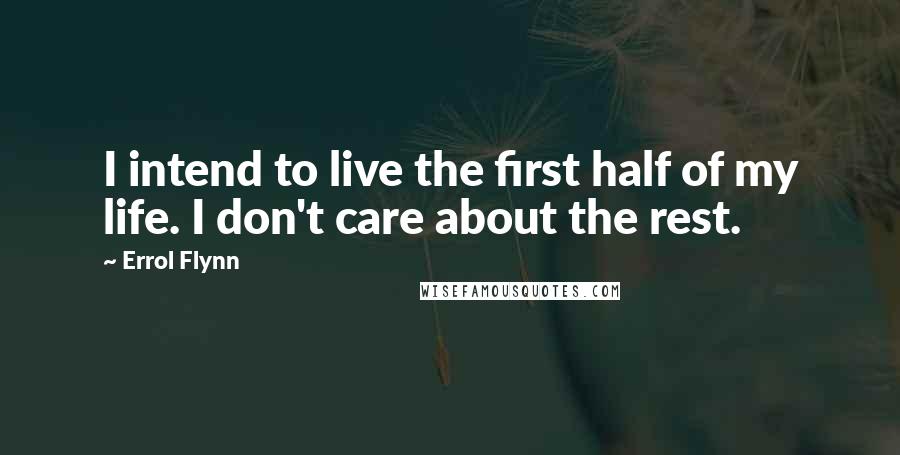 I intend to live the first half of my life. I don't care about the rest.

~ Errol Flynn

WISEFAMOUSQUOTES.COM